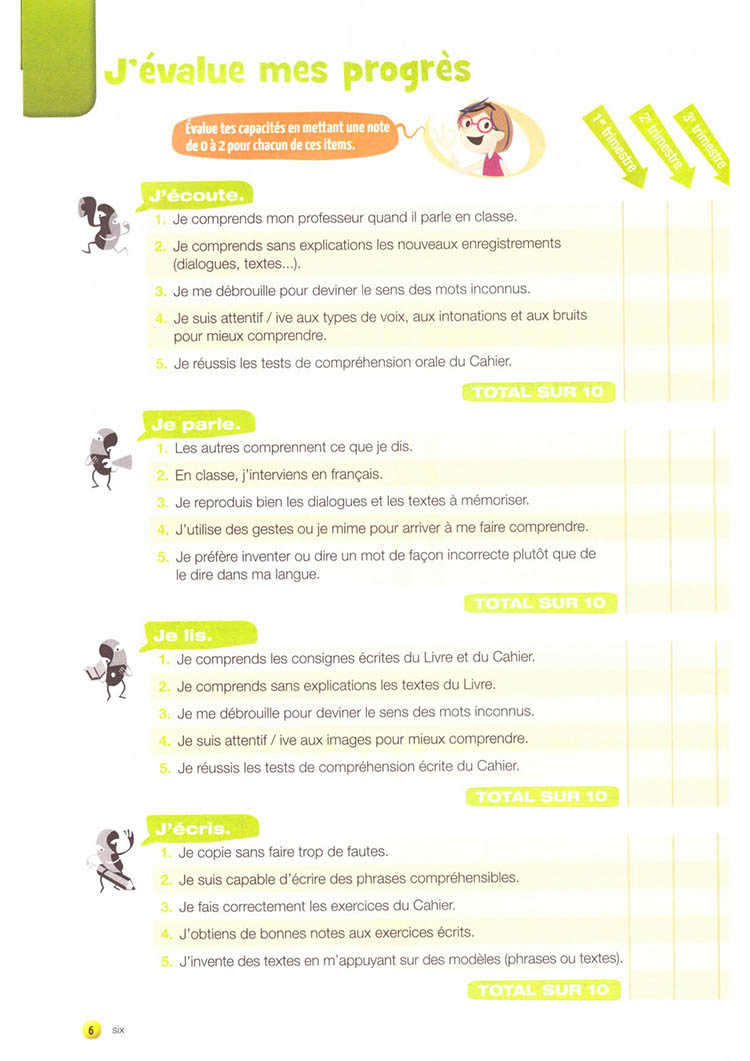 J'évalue mes progrès

Évalue tes capacités en mettant une note de 0 à 2 pour chacun de ces items.

1er trimestre
2e trimestre
3e trimestre

J'écoute.
1. Je comprends mon professeur quand il parle en classe.
2. Je comprends sans explications les nouveaux enregistrements (dialogues, textes...).
3. Je me débrouille pour deviner le sens des mots inconnus.
4. Je suis attentif / ive aux types de voix, aux intonations et aux bruits pour mieux comprendre.
5. Je réussis les tests de compréhension orale du Cahier.
TOTAL SUR 10

Je parle.
1. Les autres comprennent ce que je dis.
2. En classe, j'interviens en français.
3. Je reproduis bien les dialogues et les textes à mémoriser.
4. J'utilise des gestes ou je mime pour arriver à me faire comprendre.
5. Je préfère inventer ou dire un mot de façon incorrecte plutôt que de le dire dans ma langue.
TOTAL SUR 10

Je lis.
1. Je comprends les consignes écrites du Livre et du Cahier.
2. Je comprends sans explications les textes du Livre.
3. Je me débrouille pour deviner le sens des mots inconnus.
4. Je suis attentif / ive aux images pour mieux comprendre.
5. Je réussis les tests de compréhension écrite du Cahier.
TOTAL SUR 10

J'écris.
1. Je copie sans faire trop de fautes.
2. Je suis capable d'écrire des phrases compréhensibles.
3. Je fais correctement les exercices du Cahier.
4. J'obtiens de bonnes notes aux exercices écrits.
5. J'invente des textes en m'appuyant sur des modèles (phrases ou textes).
TOTAL SUR 10

6 six